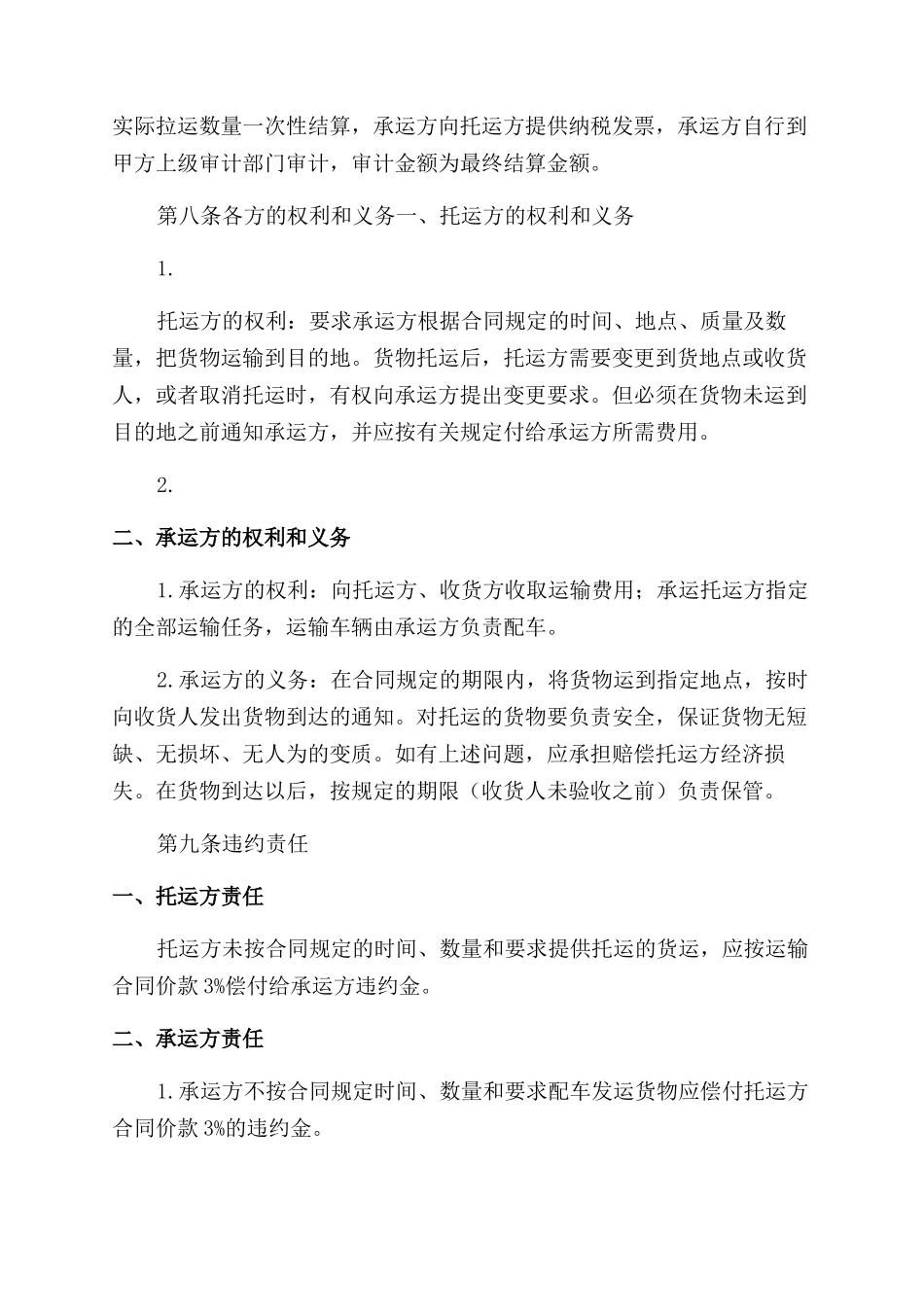 实际拉运数量一次性结算，承运方向托运方提供纳税发票，承运方自行到甲方上级审计部门审计，审计金额为最终结算金额。

第八条各方的权利和义务一、托运方的权利和义务

1.

托运方的权利：要求承运方根据合同规定的时间、地点、质量及数量，把货物运输到目的地。货物托运后，托运方需要变更到货地点或收货人，或者取消托运时，有权向承运方提出变更要求。但必须在货物未运到目的地之前通知承运方，并应按有关规定付给承运方所需费用。

2.

二、承运方的权利和义务

1.承运方的权利：向托运方、收货方收取运输费用；承运托运方指定的全部运输任务，运输车辆由承运方负责配车。

2.承运方的义务：在合同规定的期限内，将货物运到指定地点，按时向收货人发出货物到达的通知。对托运的货物要负责安全，保证货物无短缺、无损坏、无人为的变质。如有上述问题，应承担赔偿托运方经济损失。在货物到达以后，按规定的期限（收货人未验收之前）负责保管。

第九条违约责任

一、托运方责任

托运方未按合同规定的时间、数量和要求提供托运的货运，应按运输合同价款3%偿付给承运方违约金。

二、承运方责任

1.承运方不按合同规定时间、数量和要求配车发运货物应偿付托运方合同价款3%的违约金。